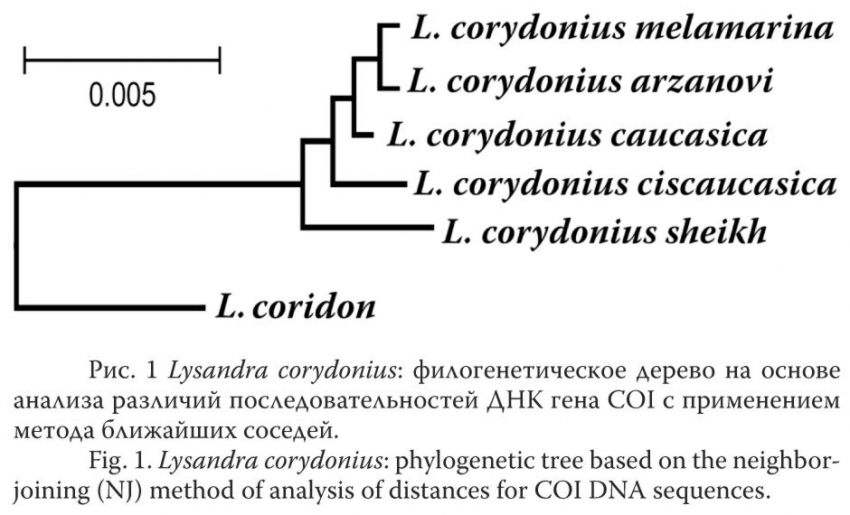 0.005

L. corydonius melamarina

L. corydonius arzanovi

L. corydonius caucasica

L. corydonius ciscaucasica

L. corydonius sheikh

L. coridon

Рис. 1 Lysandra corydonius: филогенетическое дерево на основе анализа различий последовательностей ДНК гена COI с применением метода ближайших соседей.

Fig. 1. Lysandra corydonius: phylogenetic tree based on the neighbor-joining (NJ) method of analysis of distances for COI DNA sequences.